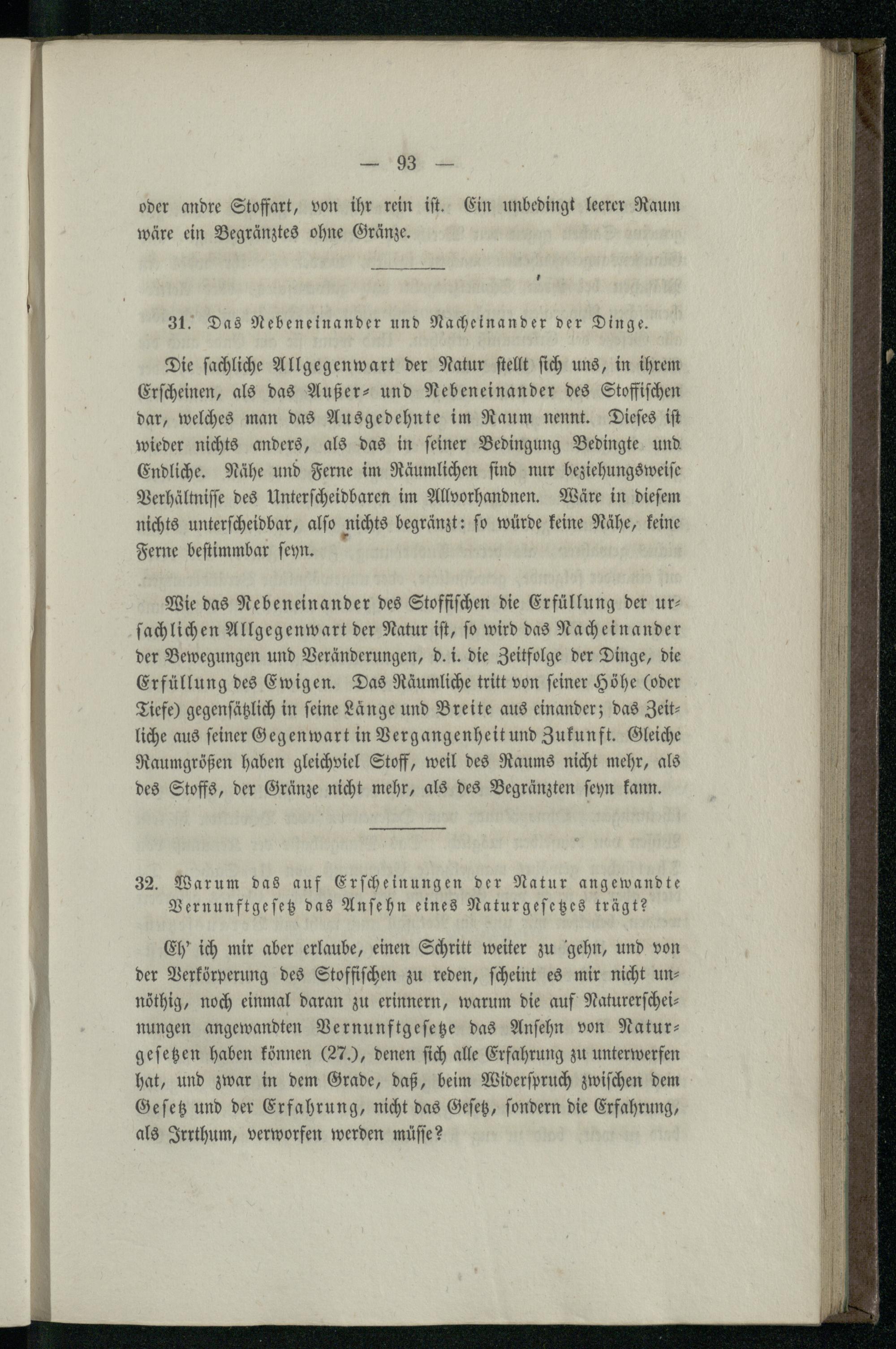 — 93 —

oder andre Stoffart, von ihr rein ist. Ein unbedingt leerer Raum wäre ein Begränztes ohne Gränze.

31. Das Nebeneinander und Nacheinander der Dinge.

Die sachliche Allgegenwart der Natur stellt sich uns, in ihrem Erscheinen, als das Außer- und Nebeneinander des Stoffischen dar, welches man das Ausgedehnte im Raum nennt. Dieses ist wieder nichts anders, als das in seiner Bedingung Bedingte und Endliche. Nähe und Ferne im Räumlichen sind nur beziehungsweise Verhältnisse des Unterscheidbaren im Allvorhandnen. Wäre in diesem nichts unterscheidbar, also nichts begränzt: so würde keine Nähe, keine Ferne bestimmbar seyn.

Wie das Nebeneinander des Stoffischen die Erfüllung der ursachlichen Allgegenwart der Natur ist, so wird das Nacheinander der Bewegungen und Veränderungen, d. i. die Zeitfolge der Dinge, die Erfüllung des Ewigen. Das Räumliche tritt von seiner Höhe (oder Tiefe) gegensätzlich in seine Länge und Breite aus einander; das Zeitliche aus seiner Gegenwart in Vergangenheit und Zukunft. Gleiche Raumgrößen haben gleichviel Stoff, weil des Raums nicht mehr, als des Stoffs, der Gränze nicht mehr, als des Begränzten seyn kann.

32. Warum das auf Erscheinungen der Natur angewandte Vernunftgesetz das Ansehn eines Naturgesetzes trägt?

Eh' ich mir aber erlaube, einen Schritt weiter zu gehn, und von der Verkörperung des Stoffischen zu reden, scheint es mir nicht unnöthig, noch einmal daran zu erinnern, warum die auf Naturerscheinungen angewandten Vernunftgesetze das Ansehn von Naturgesetzen haben können (27.), denen sich alle Erfahrung zu unterwerfen hat, und zwar in dem Grade, daß, beim Widerspruch zwischen dem Gesetz und der Erfahrung, nicht das Gesetz, sondern die Erfahrung, als Irrthum, verworfen werden müsse?